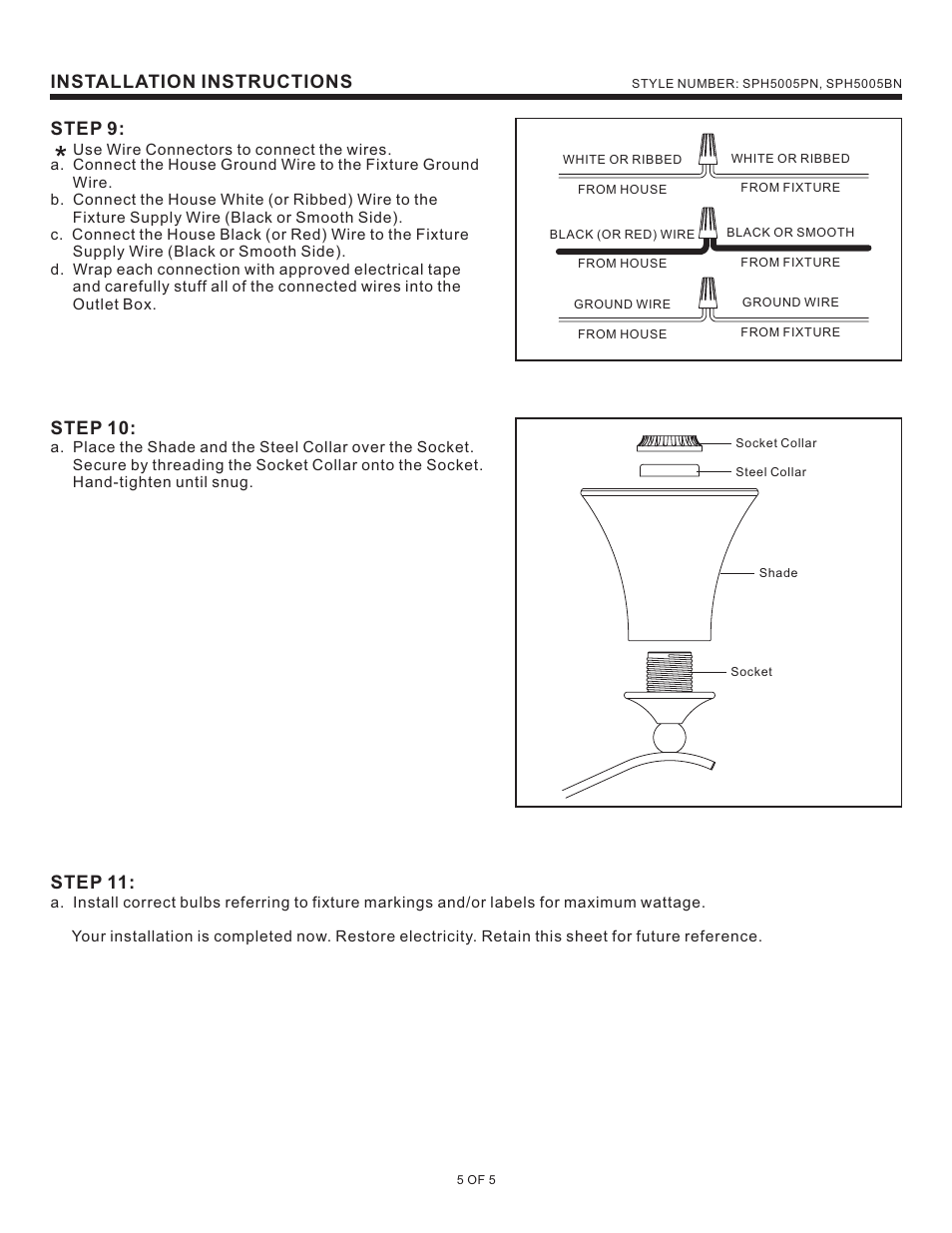 INSTALLATION INSTRUCTIONS

STYLE NUMBER: SPH5005PN, SPH5005BN

STEP 9:

* Use Wire Connectors to connect the wires.
a. Connect the House Ground Wire to the Fixture Ground Wire.
b. Connect the House White (or Ribbed) Wire to the Fixture Supply Wire (Black or Smooth Side).
c. Connect the House Black (or Red) Wire to the Fixture Supply Wire (Black or Smooth Side).
d. Wrap each connection with approved electrical tape and carefully stuff all of the connected wires into the Outlet Box.

WHITE OR RIBBED
FROM HOUSE
WHITE OR RIBBED
FROM FIXTURE
BLACK (OR RED) WIRE
FROM HOUSE
BLACK OR SMOOTH
FROM FIXTURE
GROUND WIRE
FROM HOUSE
GROUND WIRE
FROM FIXTURE

STEP 10:

a. Place the Shade and the Steel Collar over the Socket. Secure by threading the Socket Collar onto the Socket. Hand-tighten until snug.

Socket Collar
Steel Collar
Shade
Socket

STEP 11:

a. Install correct bulbs referring to fixture markings and/or labels for maximum wattage.

Your installation is completed now. Restore electricity. Retain this sheet for future reference.

5 OF 5